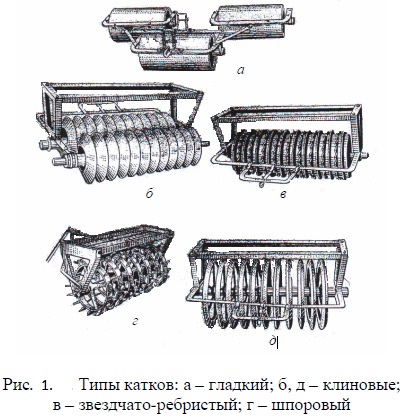 а

б

в

г

д

Рис. 1. Типы катков: а – гладкий; б, д – клиновые; в – звездчато-ребристый; г – шпоровый